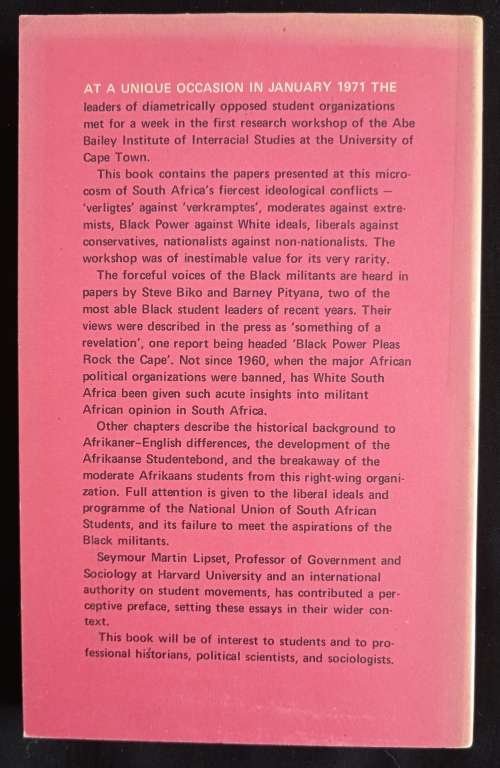 AT A UNIQUE OCCASION IN JANUARY 1971 THE leaders of diametrically opposed student organizations met for a week in the first research workshop of the Abe Bailey Institute of Interracial Studies at the University of Cape Town.

This book contains the papers presented at this microcosm of South Africa's fiercest ideological conflicts — 'verligtes' against 'verkramptes', moderates against extremists, Black Power against White ideals, liberals against conservatives, nationalists against non-nationalists. The workshop was of inestimable value for its very rarity.

The forceful voices of the Black militants are heard in papers by Steve Biko and Barney Pityana, two of the most able Black student leaders of recent years. Their views were described in the press as 'something of a revelation', one report being headed 'Black Power Pleas Rock the Cape'. Not since 1960, when the major African political organizations were banned, has White South Africa been given such acute insights into militant African opinion in South Africa.

Other chapters describe the historical background to Afrikaner–English differences, the development of the Afrikaanse Studentebond, and the breakaway of the moderate Afrikaans students from this right-wing organization. Full attention is given to the liberal ideals and programme of the National Union of South African Students, and its failure to meet the aspirations of the Black militants.

Seymour Martin Lipset, Professor of Government and Sociology at Harvard University and an international authority on student movements, has contributed a perceptive preface, setting these essays in their wider context.

This book will be of interest to students and to professional historians, political scientists, and sociologists.